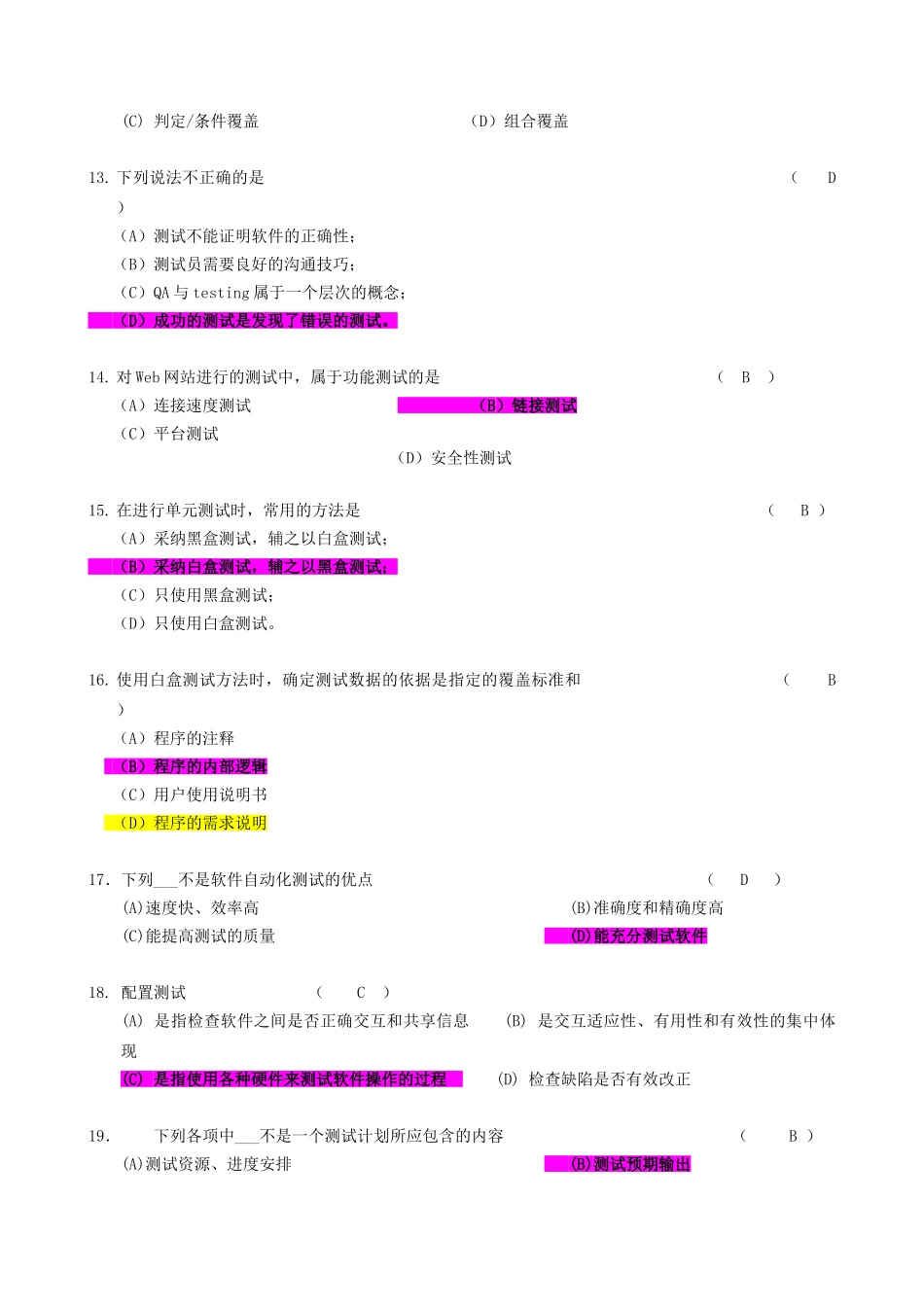 (C) 判定/条件覆盖　　　　　　　　　　　　(D) 组合覆盖

13. 下列说法不正确的是　　　　　　　　　　　　　　　　　　　　　　　( D )

(A) 测试不能证明软件的正确性;

(B) 测试员需要良好的沟通技巧;

(C) QA 与 testing 属于一个层次的概念;

(D) 成功的测试是发现了错误的测试。

14. 对 Web 网站进行的测试中，属于功能测试的是　　　　　　　　　　　( B )

(A) 连接速度测试　　　　　　　　　(B) 链接测试

(C) 平台测试

(D) 安全性测试

15. 在进行单元测试时，常用的方法是　　　　　　　　　　　　　　　　　( B )

(A) 采纳黑盒测试，辅之以白盒测试;

(B) 采纳白盒测试，辅之以黑盒测试;

(C) 只使用黑盒测试;

(D) 只使用白盒测试。

16. 使用白盒测试方法时，确定测试数据的依据是指定的覆盖标准和　　　　( B )

(A) 程序的注释

(B) 程序的内部逻辑

(C) 用户使用说明书

(D) 程序的需求说明

17. 下列___不是软件自动化测试的优点　　　　　　　　　　　　　　　( D )

(A)速度快、效率高　　　　　　　　　　　　(B)准确度和精确度高

(C)能提高测试的质量　　　　　　　　　　　(D)能充分测试软件

18. 配置测试　　　　　( C )

(A) 是指检查软件之间是否正确交互和共享信息　　(B) 是交互适应性、有用性和有效性的集中体现

(C) 是指使用各种硬件来测试软件操作的过程　　(D) 检查缺陷是否有效改正

19. 下列各项中___不是一个测试计划所应包含的内容　　　　　　　　　( B )

(A)测试资源、进度安排　　　　　　　　　　(B)测试预期输出